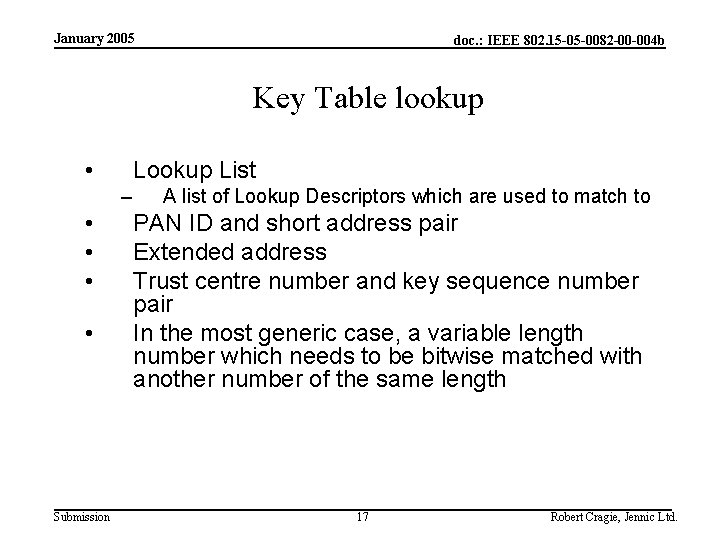 January 2005

doc.: IEEE 802.15-05-0082-00-004b

Key Table lookup

• Lookup List
– A list of Lookup Descriptors which are used to match to
• PAN ID and short address pair
• Extended address
• Trust centre number and key sequence number pair
• In the most generic case, a variable length number which needs to be bitwise matched with another number of the same length

Submission

17

Robert Cragie, Jennic Ltd.